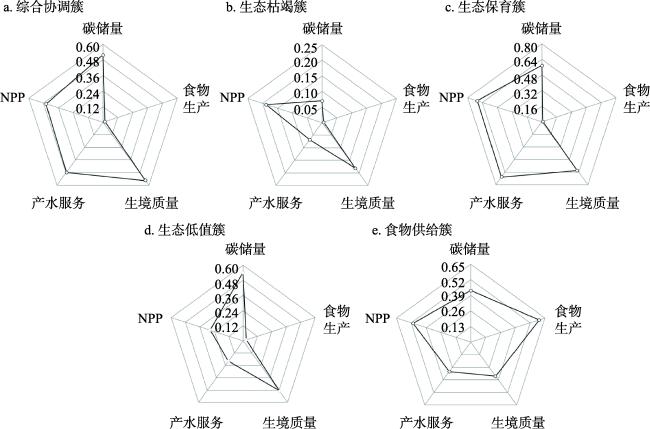 a. 综合协调簇

碳储量
0.60
0.48
0.36
0.24
0.12
NPP
食物生产
产水服务
生境质量

b. 生态枯竭簇

碳储量
0.25
0.20
0.15
0.10
0.05
NPP
食物生产
产水服务
生境质量

c. 生态保育簇

碳储量
0.80
0.64
0.48
0.32
0.16
NPP
食物生产
产水服务
生境质量

d. 生态低值簇

碳储量
0.60
0.48
0.36
0.24
0.12
NPP
食物生产
产水服务
生境质量

e. 食物供给簇

碳储量
0.65
0.52
0.39
0.26
0.13
NPP
食物生产
产水服务
生境质量